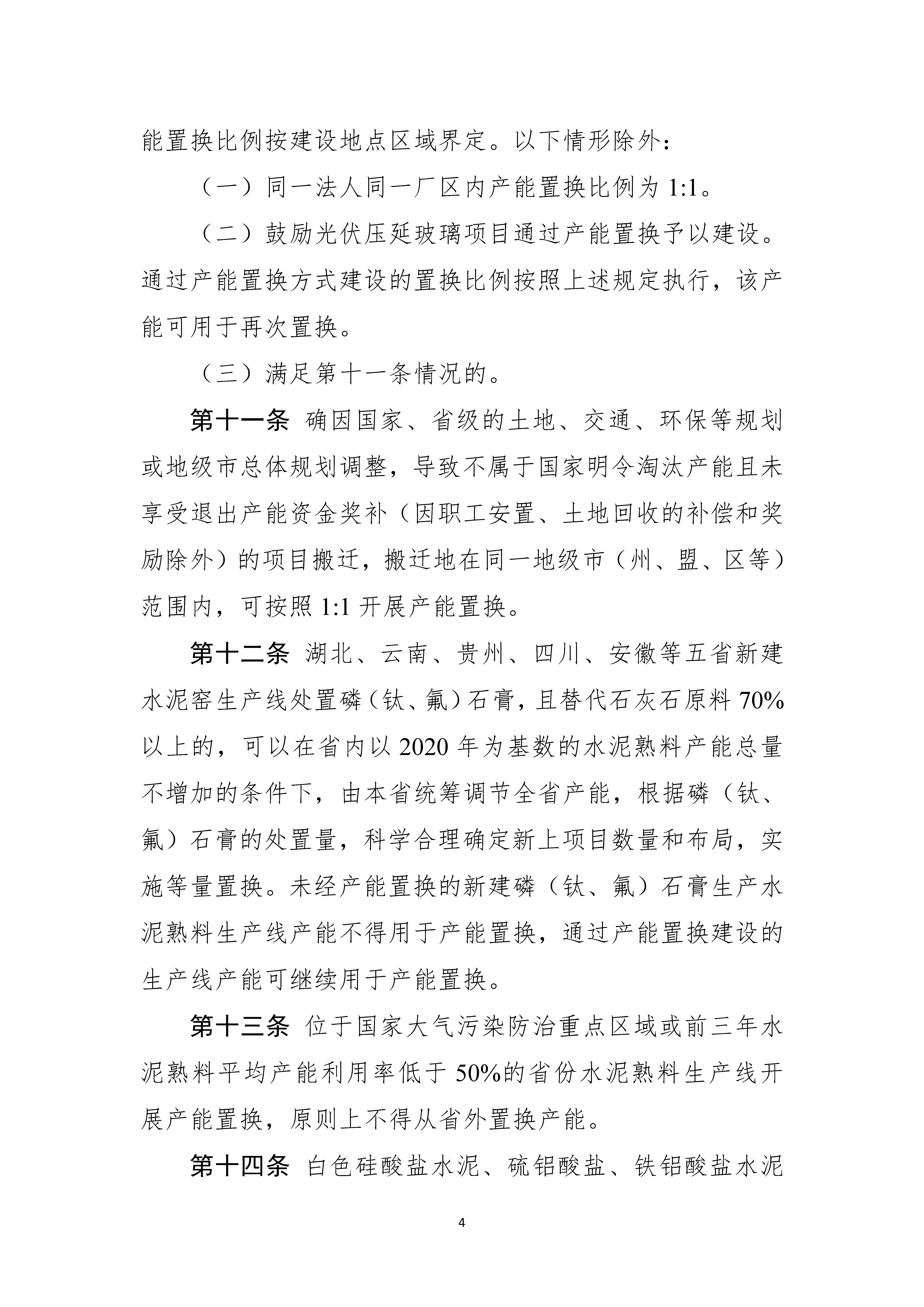 能置换比例按建设地点区域界定。以下情形除外：

（一）同一法人同一厂区内产能置换比例为 1:1。

（二）鼓励光伏压延玻璃项目通过产能置换予以建设。通过产能置换方式建设的置换比例按照上述规定执行，该产能可用于再次置换。

（三）满足第十一条情况的。

第十一条 确因国家、省级的土地、交通、环保等规划或地级市总体规划调整，导致不属于国家明令淘汰产能且未享受退出产能资金奖补（因职工安置、土地回收的补偿和奖励除外）的项目搬迁，搬迁地在同一地级市（州、盟、区等）范围内，可按照 1:1 开展产能置换。

第十二条 湖北、云南、贵州、四川、安徽等五省新建水泥窑生产线处置磷（钛、氟）石膏，且替代石灰石原料 70%以上的，可以在省内以 2020 年为基数的水泥熟料产能总量不增加的条件下，由本省统筹调节全省产能，根据磷（钛、氟）石膏的处置量，科学合理确定新上项目数量和布局，实施等量置换。未经产能置换的新建磷（钛、氟）石膏生产水泥熟料生产线产能不得用于产能置换，通过产能置换建设的生产线产能可继续用于产能置换。

第十三条 位于国家大气污染防治重点区域或前三年水泥熟料平均产能利用率低于 50%的省份水泥熟料生产线开展产能置换，原则上不得从省外置换产能。

第十四条 白色硅酸盐水泥、硫铝酸盐、铁铝酸盐水泥

4